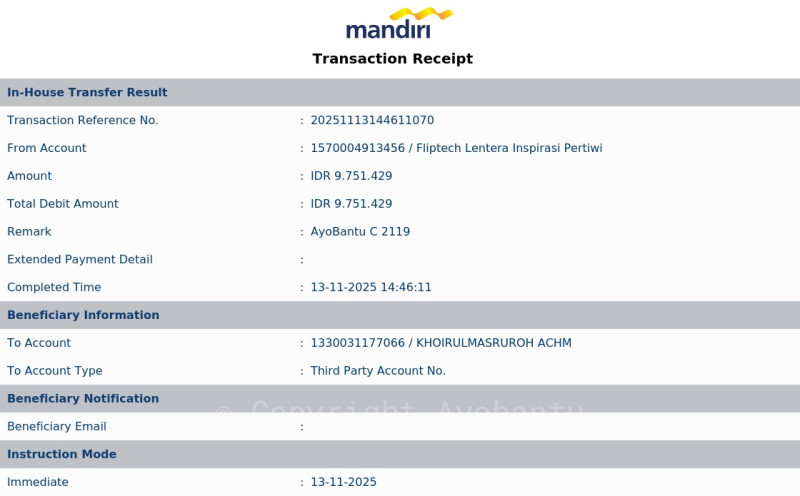 mandiri

Transaction Receipt

In-House Transfer Result

Transaction Reference No. : 20251113144611070

From Account : 1570004913456 / Fliptech Lentera Inspirasi Pertiwi

Amount : IDR 9.751.429

Total Debit Amount : IDR 9.751.429

Remark : AyoBantu C 2119

Extended Payment Detail :

Completed Time : 13-11-2025 14:46:11

Beneficiary Information

To Account : 1330031177066 / KHOIRULMASRUROH ACHM

To Account Type : Third Party Account No.

Beneficiary Notification

© Copyright Ayobantu

Beneficiary Email :

Instruction Mode

Immediate : 13-11-2025